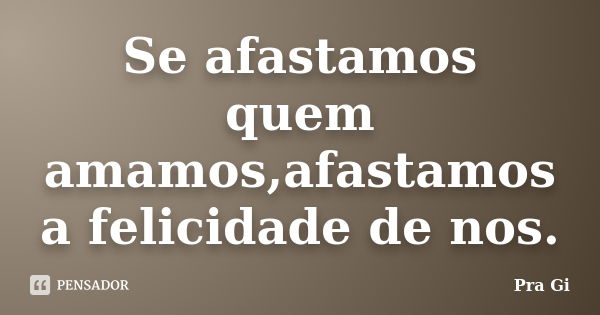 Se afastamos quem amamos,afastamos a felicidade de nos.

PENSADOR

Pra Gi